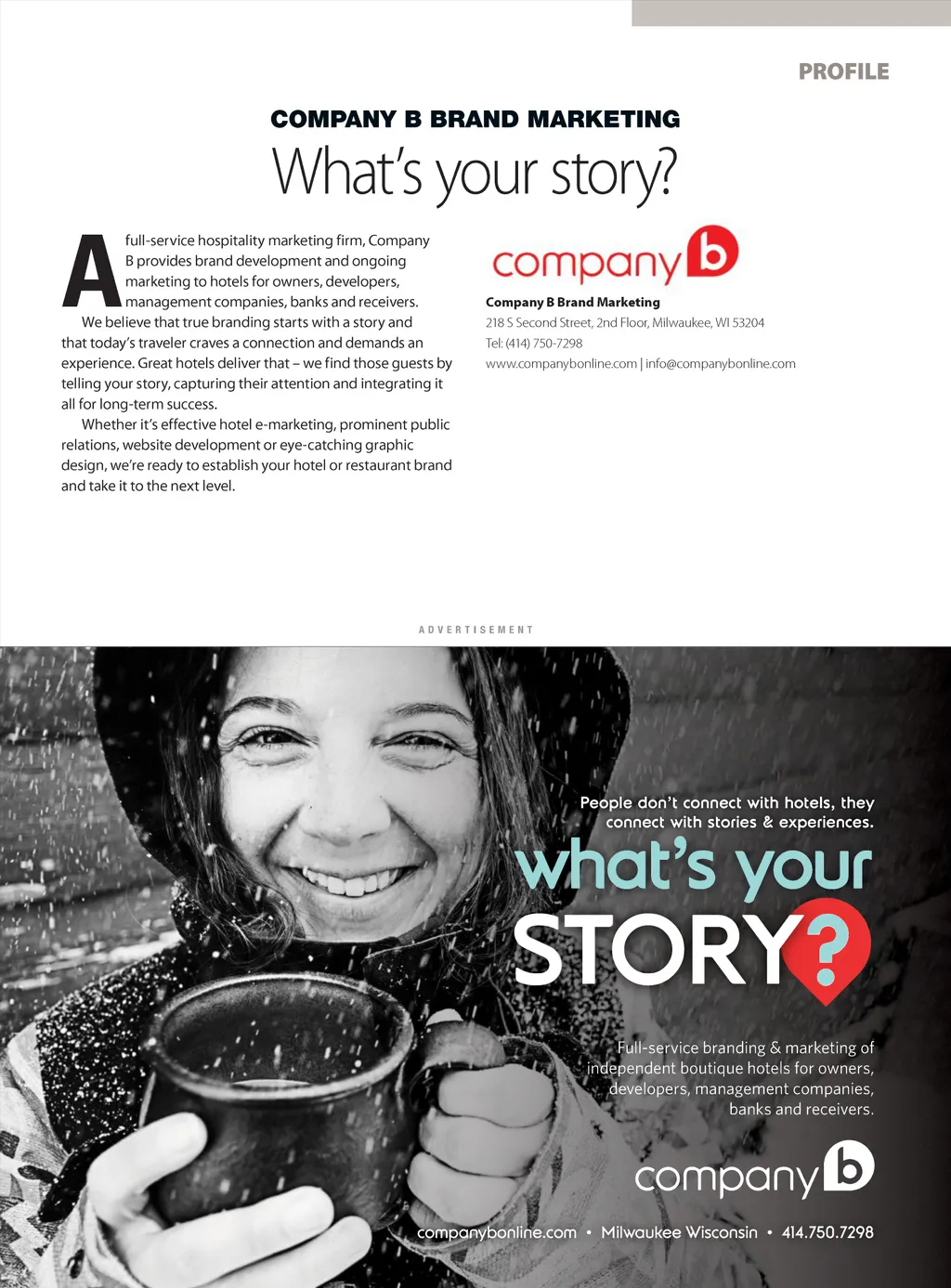 PROFILE

COMPANY B BRAND MARKETING

What's your story?

A full-service hospitality marketing firm, Company B provides brand development and ongoing marketing to hotels for owners, developers, management companies, banks and receivers.

We believe that true branding starts with a story and that today's traveler craves a connection and demands an experience. Great hotels deliver that – we find those guests by telling your story, capturing their attention and integrating it all for long-term success.

Whether it's effective hotel e-marketing, prominent public relations, website development or eye-catching graphic design, we're ready to establish your hotel or restaurant brand and take it to the next level.

company b

Company B Brand Marketing
218 S Second Street, 2nd Floor, Milwaukee, WI 53204
Tel: (414) 750-7298
www.companybonline.com | info@companybonline.com

ADVERTISEMENT

People don't connect with hotels, they connect with stories & experiences.

what's your STORY?

Full-service branding & marketing of independent boutique hotels for owners, developers, management companies, banks and receivers.

company b

companybonline.com • Milwaukee Wisconsin • 414.750.7298